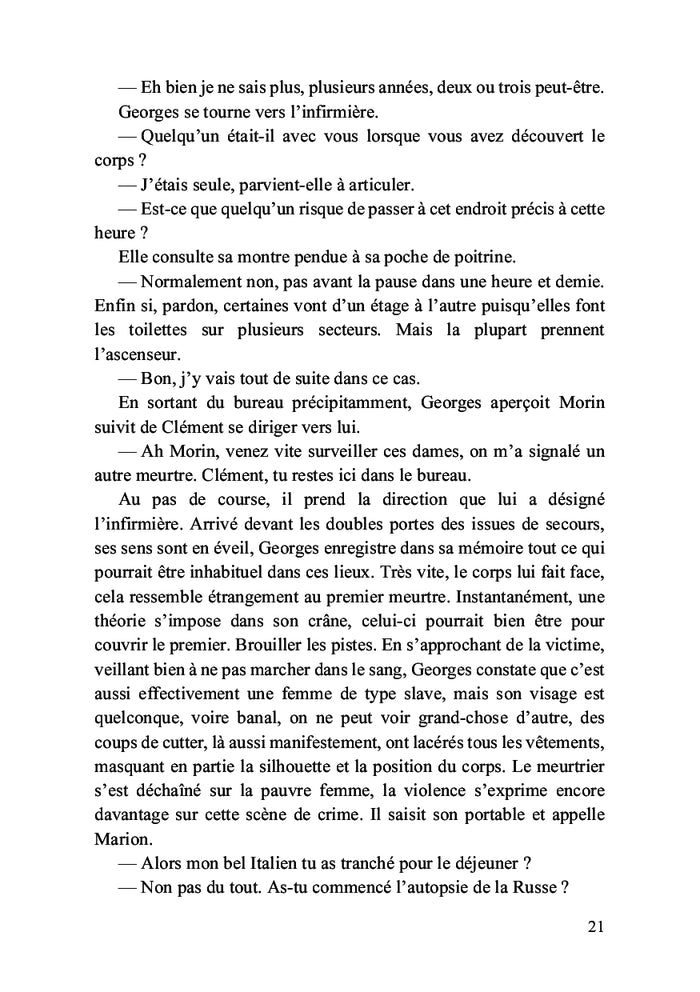 — Eh bien je ne sais plus, plusieurs années, deux ou trois peut-être.

Georges se tourne vers l'infirmière.

— Quelqu'un était-il avec vous lorsque vous avez découvert le corps ?

— J'étais seule, parvient-elle à articuler.

— Est-ce que quelqu'un risque de passer à cet endroit précis à cette heure ?

Elle consulte sa montre pendue à sa poche de poitrine.

— Normalement non, pas avant la pause dans une heure et demie. Enfin si, pardon, certaines vont d'un étage à l'autre puisqu'elles font les toilettes sur plusieurs secteurs. Mais la plupart prennent l'ascenseur.

— Bon, j'y vais tout de suite dans ce cas.

En sortant du bureau précipitamment, Georges aperçoit Morin suivit de Clément se diriger vers lui.

— Ah Morin, venez vite surveiller ces dames, on m'a signalé un autre meurtre. Clément, tu restes ici dans le bureau.

Au pas de course, il prend la direction que lui a désigné l'infirmière. Arrivé devant les doubles portes des issues de secours, ses sens sont en éveil, Georges enregistre dans sa mémoire tout ce qui pourrait être inhabituel dans ces lieux. Très vite, le corps lui fait face, cela ressemble étrangement au premier meurtre. Instantanément, une théorie s'impose dans son crâne, celui-ci pourrait bien être pour couvrir le premier. Brouiller les pistes. En s'approchant de la victime, veillant bien à ne pas marcher dans le sang, Georges constate que c'est aussi effectivement une femme de type slave, mais son visage est quelconque, voire banal, on ne peut voir grand-chose d'autre, des coups de cutter, là aussi manifestement, ont lacérés tous les vêtements, masquant en partie la silhouette et la position du corps. Le meurtrier s'est déchaîné sur la pauvre femme, la violence s'exprime encore davantage sur cette scène de crime. Il saisit son portable et appelle Marion.

— Alors mon bel Italien tu as tranché pour le déjeuner ?

— Non pas du tout. As-tu commencé l'autopsie de la Russe ?

21